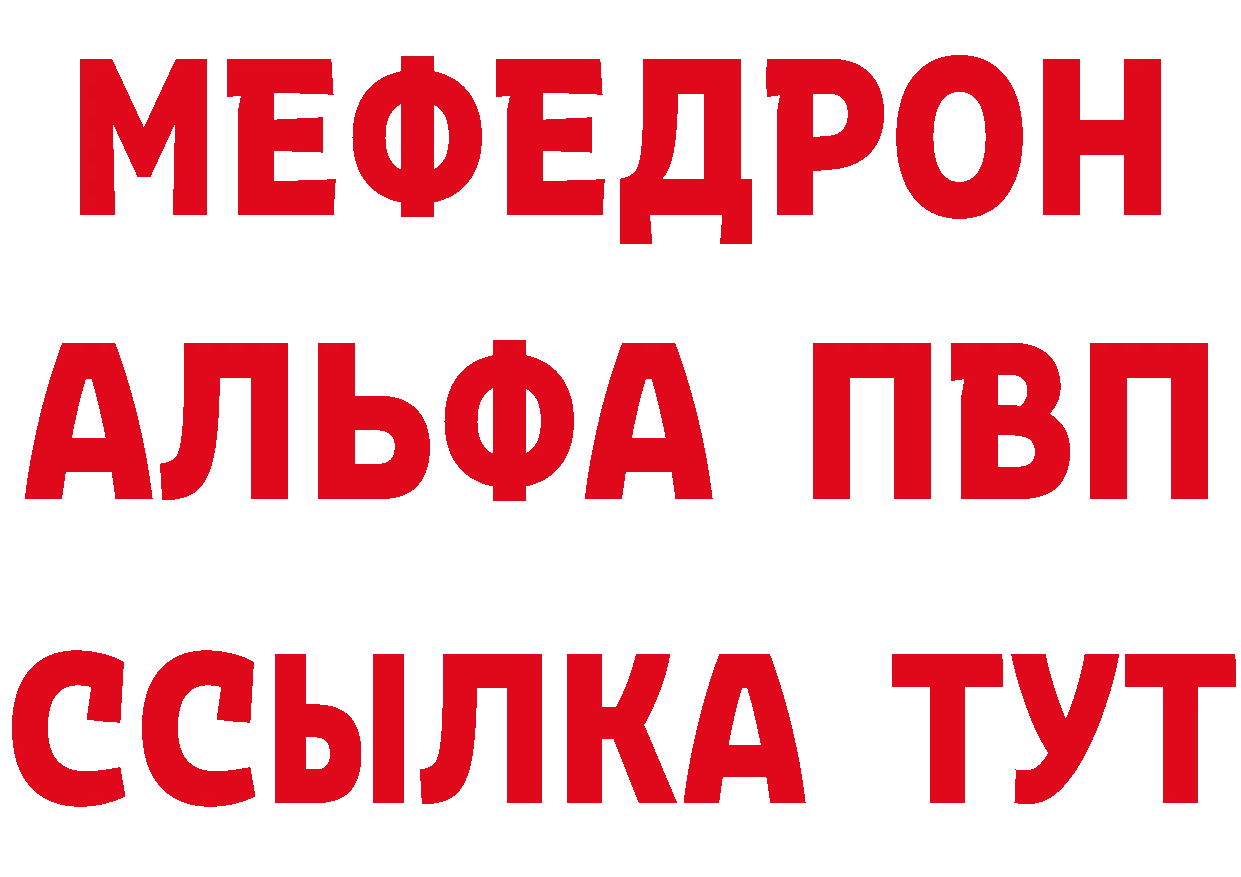 МЕФЕДРОН
АЛЬФА ПВП
ССЫЛКА ТУТ